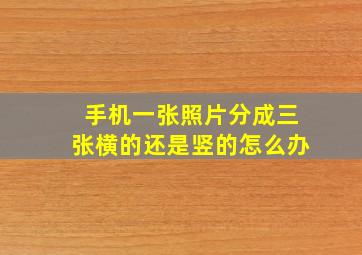 手机一张照片分成三张横的还是竖的怎么办